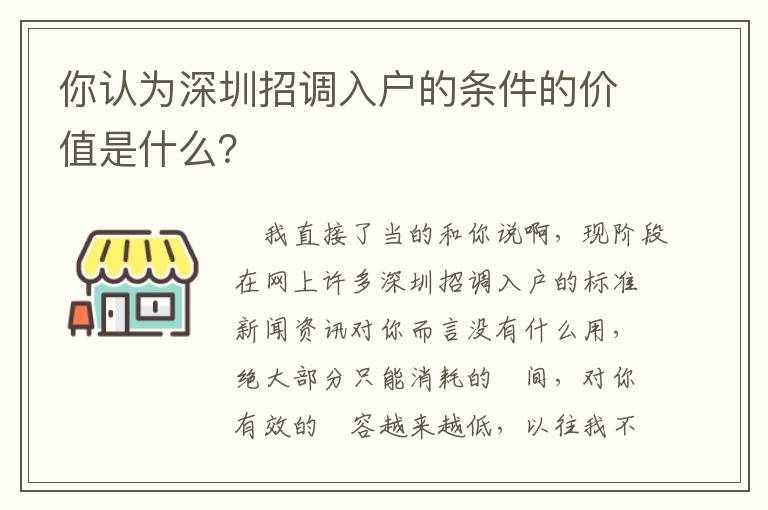 你认为深圳招调入户的条件的价值是什么?

我直接了当的和你说啊，现阶段在网上许多深圳招调入户的标准新闻资讯对你而言没有什么用，绝大部分只能消耗的 间，对你有效的 容越来越低，以往我不